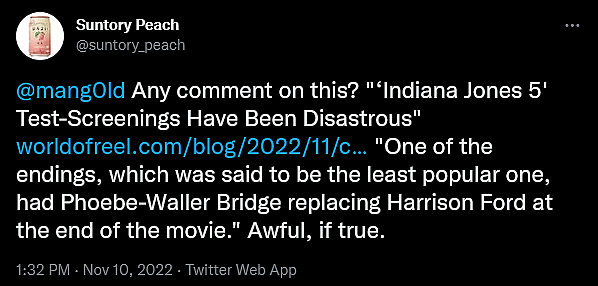 Suntory Peach
@suntory_peach

@mang0ld Any comment on this? "'Indiana Jones 5' Test-Screenings Have Been Disastrous" worldofreel.com/blog/2022/11/c... "One of the endings, which was said to be the least popular one, had Phoebe-Waller Bridge replacing Harrison Ford at the end of the movie." Awful, if true.

1:32 PM · Nov 10, 2022 · Twitter Web App